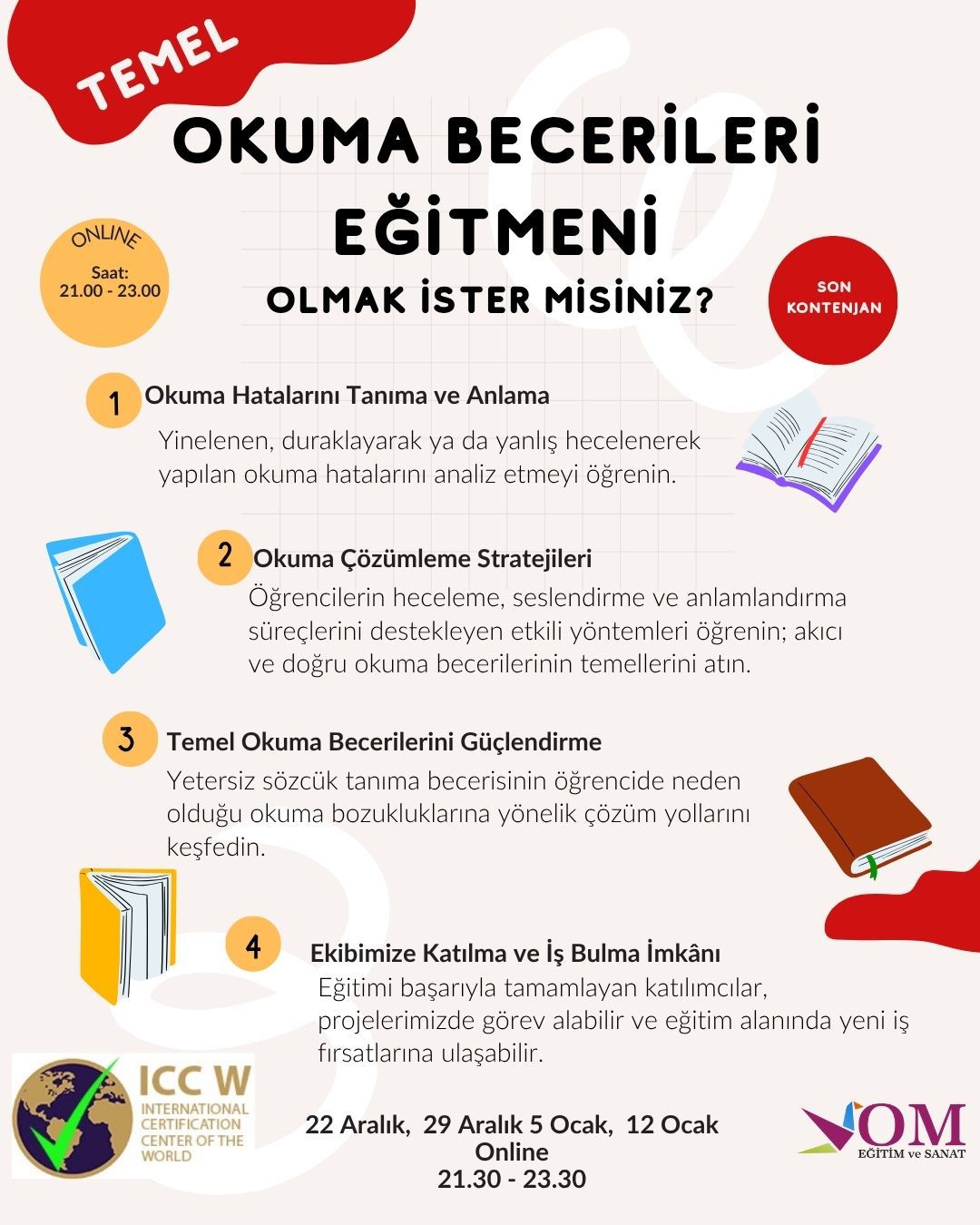 TEMEL

OKUMA BECERİLERİ EĞİTMENİ

OLMAK İSTER MİSİNİZ?

ONLINE
Saat:
21.00 - 23.00

SON KONTENJAN

1 Okuma Hatalarını Tanıma ve Anlama
Yinelenen, duraklayarak ya da yanlış hecelenerek yapılan okuma hatalarını analiz etmeyi öğrenin.

2 Okuma Çözümleme Stratejileri
Öğrencilerin heceleme, seslendirme ve anlamlandırma süreçlerini destekleyen etkili yöntemleri öğrenin; akıcı ve doğru okuma becerilerinin temellerini atın.

3 Temel Okuma Becerilerini Güçlendirme
Yetersiz sözcük tanıma becerisinin öğrencide neden olduğu okuma bozukluklarına yönelik çözüm yollarını keşfedin.

4 Ekibimize Katılma ve İş Bulma İmkânı
Eğitimi başarıyla tamamlayan katılımcılar, projelerimizde görev alabilir ve eğitim alanında yeni iş fırsatlarına ulaşabilir.

ICC W
INTERNATIONAL CERTIFICATION CENTER OF THE WORLD

22 Aralık, 29 Aralık 5 Ocak, 12 Ocak
Online
21.30 - 23.30

OM
EĞİTİM ve SANAT